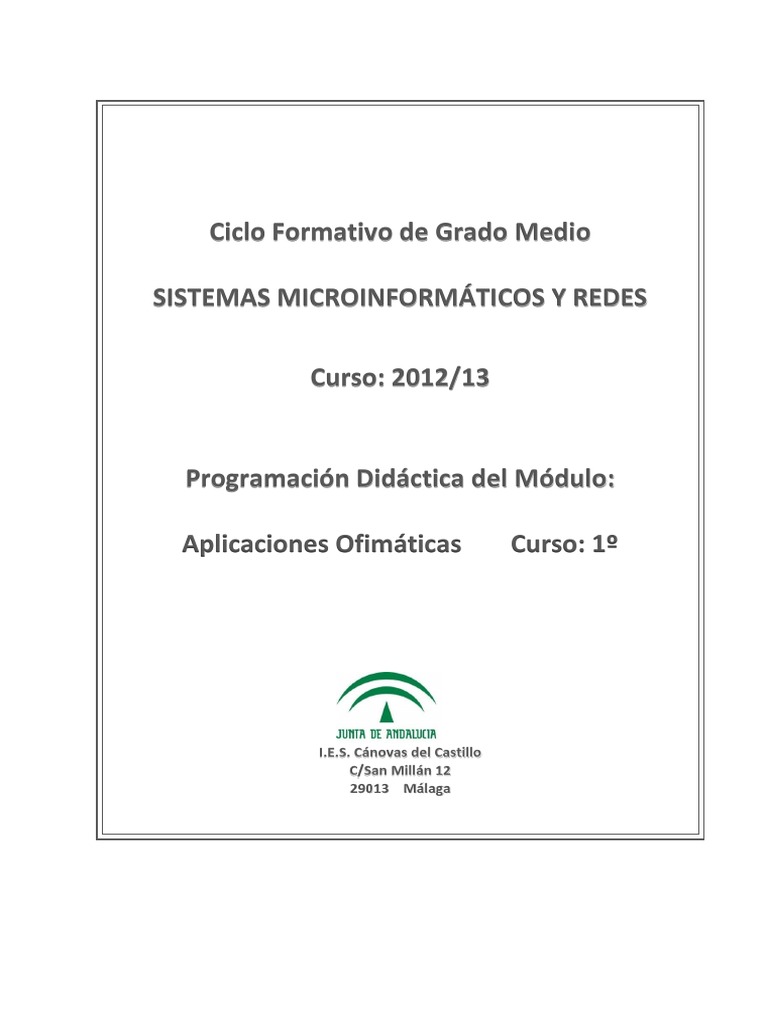 Ciclo Formativo de Grado Medio

SISTEMAS MICROINFORMÁTICOS Y REDES

Curso: 2012/13

Programación Didáctica del Módulo:

Aplicaciones Ofimáticas Curso: 1º

JUNTA DE ANDALUCIA

I.E.S. Cánovas del Castillo
C/San Millán 12
29013 Málaga